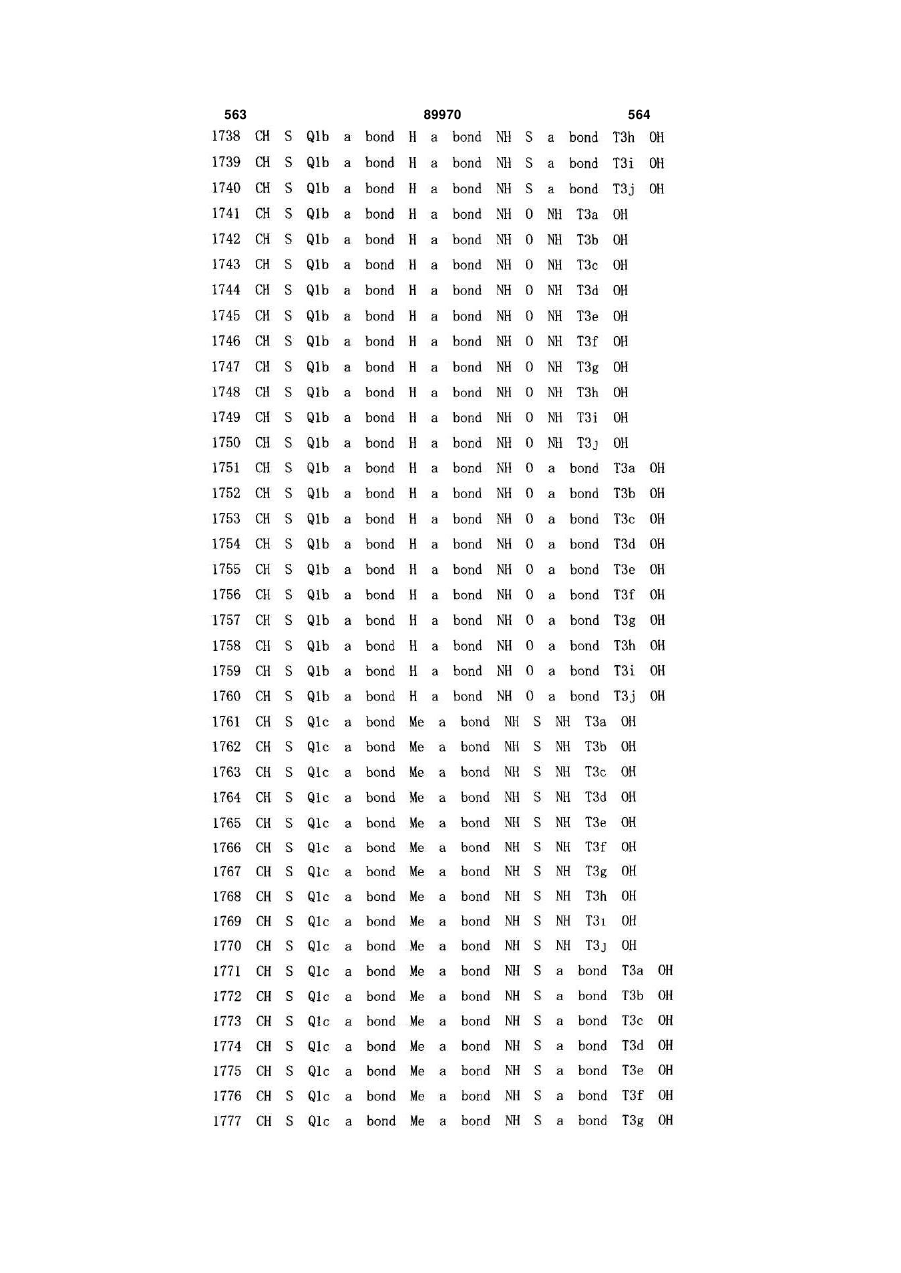 563 89970 564

1738 CH S Q1b a bond H a bond NH S a bond T3h OH
1739 CH S Q1b a bond H a bond NH S a bond T3i OH
1740 CH S Q1b a bond H a bond NH S a bond T3j OH
1741 CH S Q1b a bond H a bond NH O NH T3a OH
1742 CH S Q1b a bond H a bond NH O NH T3b OH
1743 CH S Q1b a bond H a bond NH O NH T3c OH
1744 CH S Q1b a bond H a bond NH O NH T3d OH
1745 CH S Q1b a bond H a bond NH O NH T3e OH
1746 CH S Q1b a bond H a bond NH O NH T3f OH
1747 CH S Q1b a bond H a bond NH O NH T3g OH
1748 CH S Q1b a bond H a bond NH O NH T3h OH
1749 CH S Q1b a bond H a bond NH O NH T3i OH
1750 CH S Q1b a bond H a bond NH O NH T3j OH
1751 CH S Q1b a bond H a bond NH O a bond T3a OH
1752 CH S Q1b a bond H a bond NH O a bond T3b OH
1753 CH S Q1b a bond H a bond NH O a bond T3c OH
1754 CH S Q1b a bond H a bond NH O a bond T3d OH
1755 CH S Q1b a bond H a bond NH O a bond T3e OH
1756 CH S Q1b a bond H a bond NH O a bond T3f OH
1757 CH S Q1b a bond H a bond NH O a bond T3g OH
1758 CH S Q1b a bond H a bond NH O a bond T3h OH
1759 CH S Q1b a bond H a bond NH O a bond T3i OH
1760 CH S Q1b a bond H a bond NH O a bond T3j OH
1761 CH S Q1c a bond Me a bond NH S NH T3a OH
1762 CH S Q1c a bond Me a bond NH S NH T3b OH
1763 CH S Q1c a bond Me a bond NH S NH T3c OH
1764 CH S Q1c a bond Me a bond NH S NH T3d OH
1765 CH S Q1c a bond Me a bond NH S NH T3e OH
1766 CH S Q1c a bond Me a bond NH S NH T3f OH
1767 CH S Q1c a bond Me a bond NH S NH T3g OH
1768 CH S Q1c a bond Me a bond NH S NH T3h OH
1769 CH S Q1c a bond Me a bond NH S NH T3i OH
1770 CH S Q1c a bond Me a bond NH S NH T3j OH
1771 CH S Q1c a bond Me a bond NH S a bond T3a OH
1772 CH S Q1c a bond Me a bond NH S a bond T3b OH
1773 CH S Q1c a bond Me a bond NH S a bond T3c OH
1774 CH S Q1c a bond Me a bond NH S a bond T3d OH
1775 CH S Q1c a bond Me a bond NH S a bond T3e OH
1776 CH S Q1c a bond Me a bond NH S a bond T3f OH
1777 CH S Q1c a bond Me a bond NH S a bond T3g OH